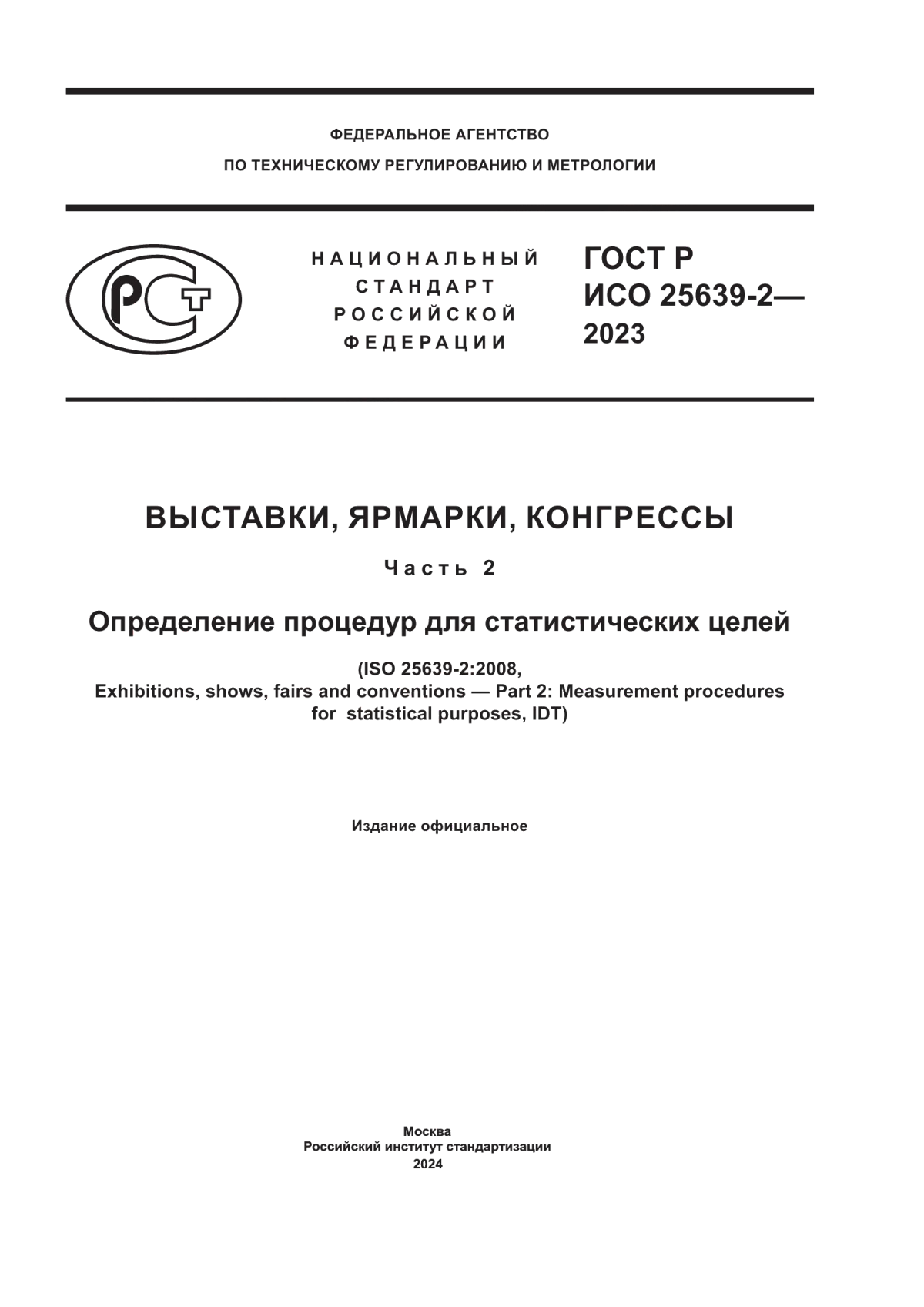 ФЕДЕРАЛЬНОЕ АГЕНТСТВО
ПО ТЕХНИЧЕСКОМУ РЕГУЛИРОВАНИЮ И МЕТРОЛОГИИ

РСТ

НАЦИОНАЛЬНЫЙ
СТАНДАРТ
РОССИЙСКОЙ
ФЕДЕРАЦИИ

ГОСТ Р
ИСО 25639-2—
2023

ВЫСТАВКИ, ЯРМАРКИ, КОНГРЕССЫ

Часть 2

Определение процедур для статистических целей

(ISO 25639-2:2008,
Exhibitions, shows, fairs and conventions — Part 2: Measurement procedures for statistical purposes, IDT)

Издание официальное

Москва
Российский институт стандартизации
2024